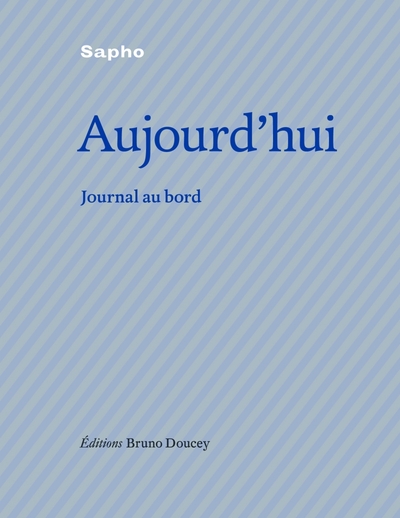 Sapho

Aujourd’hui

Journal au bord

Éditions Bruno Doucey